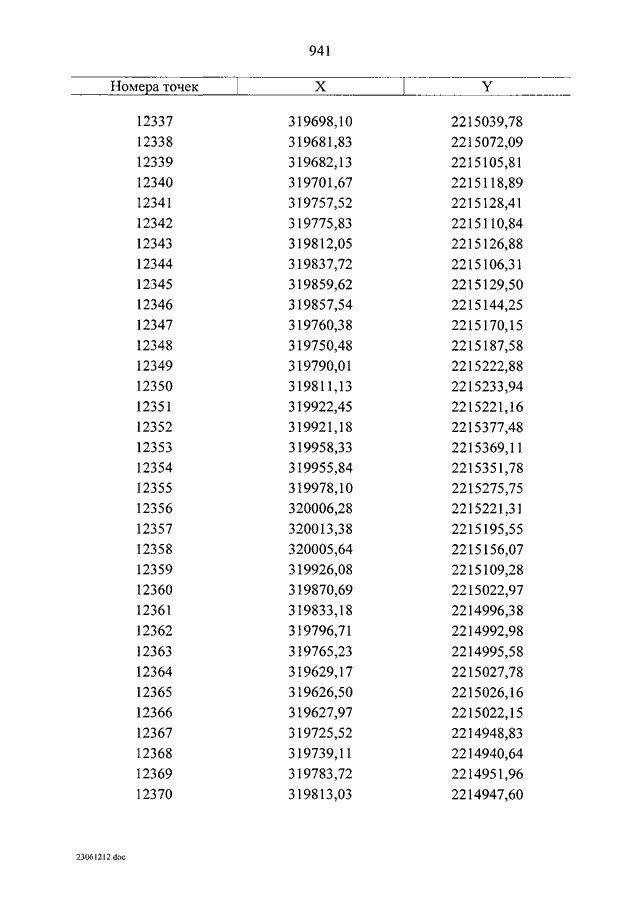 941

| Номера точек | X | Y |
|---|---|---|
| 12337 | 319698,10 | 2215039,78 |
| 12338 | 319681,83 | 2215072,09 |
| 12339 | 319682,13 | 2215105,81 |
| 12340 | 319701,67 | 2215118,89 |
| 12341 | 319757,52 | 2215128,41 |
| 12342 | 319775,83 | 2215110,84 |
| 12343 | 319812,05 | 2215126,88 |
| 12344 | 319837,72 | 2215106,31 |
| 12345 | 319859,62 | 2215129,50 |
| 12346 | 319857,54 | 2215144,25 |
| 12347 | 319760,38 | 2215170,15 |
| 12348 | 319750,48 | 2215187,58 |
| 12349 | 319790,01 | 2215222,88 |
| 12350 | 319811,13 | 2215233,94 |
| 12351 | 319922,45 | 2215221,16 |
| 12352 | 319921,18 | 2215377,48 |
| 12353 | 319958,33 | 2215369,11 |
| 12354 | 319955,84 | 2215351,78 |
| 12355 | 319978,10 | 2215275,75 |
| 12356 | 320006,28 | 2215221,31 |
| 12357 | 320013,38 | 2215195,55 |
| 12358 | 320005,64 | 2215156,07 |
| 12359 | 319926,08 | 2215109,28 |
| 12360 | 319870,69 | 2215022,97 |
| 12361 | 319833,18 | 2214996,38 |
| 12362 | 319796,71 | 2214992,98 |
| 12363 | 319765,23 | 2214995,58 |
| 12364 | 319629,17 | 2215027,78 |
| 12365 | 319626,50 | 2215026,16 |
| 12366 | 319627,97 | 2215022,15 |
| 12367 | 319725,52 | 2214948,83 |
| 12368 | 319739,11 | 2214940,64 |
| 12369 | 319783,72 | 2214951,96 |
| 12370 | 319813,03 | 2214947,60 |

23061212.doc